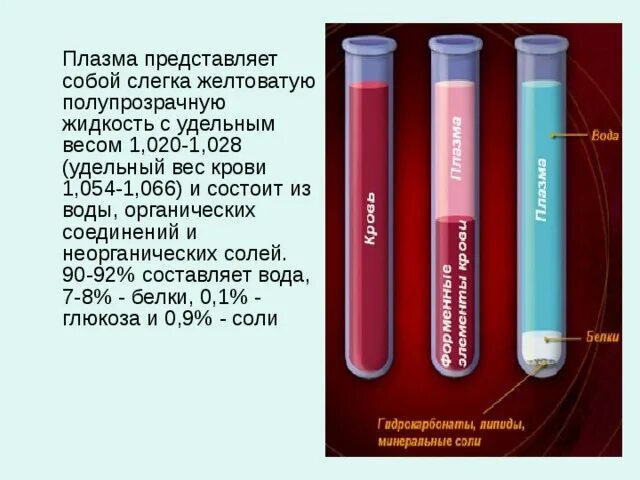 Плазма представляет собой слегка желтоватую полупрозрачную жидкость с удельным весом 1,020-1,028 (удельный вес крови 1,054-1,066) и состоит из воды, органических соединений и неорганических солей. 90-92% составляет вода, 7-8% - белки, 0,1% - глюкоза и 0,9% - соли

Кровь

Плазма

Форменные элементы крови

Плазма

Вода

Белки

Гидрокарбонаты, липиды, минеральные соли